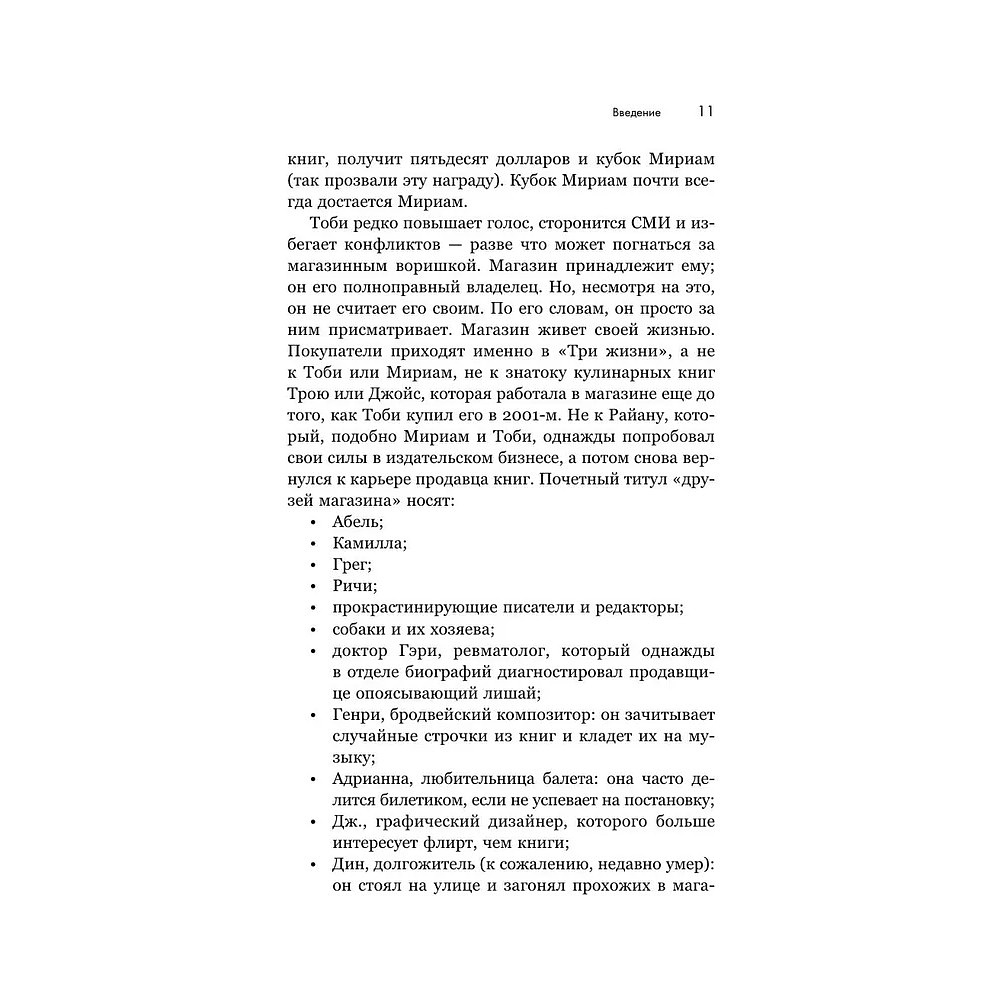 Введение 11

книг, получит пятьдесят долларов и кубок Мириам (так прозвали эту награду). Кубок Мириам почти всегда достается Мириам.

Тоби редко повышает голос, сторонится СМИ и избегает конфликтов — разве что может погнаться за магазинным воришкой. Магазин принадлежит ему; он его полноправный владелец. Но, несмотря на это, он не считает его своим. По его словам, он просто за ним присматривает. Магазин живет своей жизнью. Покупатели приходят именно в «Три жизни», а не к Тоби или Мириам, не к знатоку кулинарных книг Трою или Джойс, которая работала в магазине еще до того, как Тоби купил его в 2001-м. Не к Райану, который, подобно Мириам и Тоби, однажды попробовал свои силы в издательском бизнесе, а потом снова вернулся к карьере продавца книг. Почетный титул «друзей магазина» носят:

• Абель;
• Камилла;
• Грег;
• Ричи;
• прокрастинирующие писатели и редакторы;
• собаки и их хозяева;
• доктор Гэри, ревматолог, который однажды в отделе биографий диагностировал продавщице опоясывающий лишай;
• Генри, бродвейский композитор: он зачитывает случайные строчки из книг и кладет их на музыку;
• Адрианна, любительница балета: она часто делится билетиком, если не успевает на постановку;
• Дж., графический дизайнер, которого больше интересует флирт, чем книги;
• Дин, долгожитель (к сожалению, недавно умер): он стоял на улице и загонял прохожих в мага-